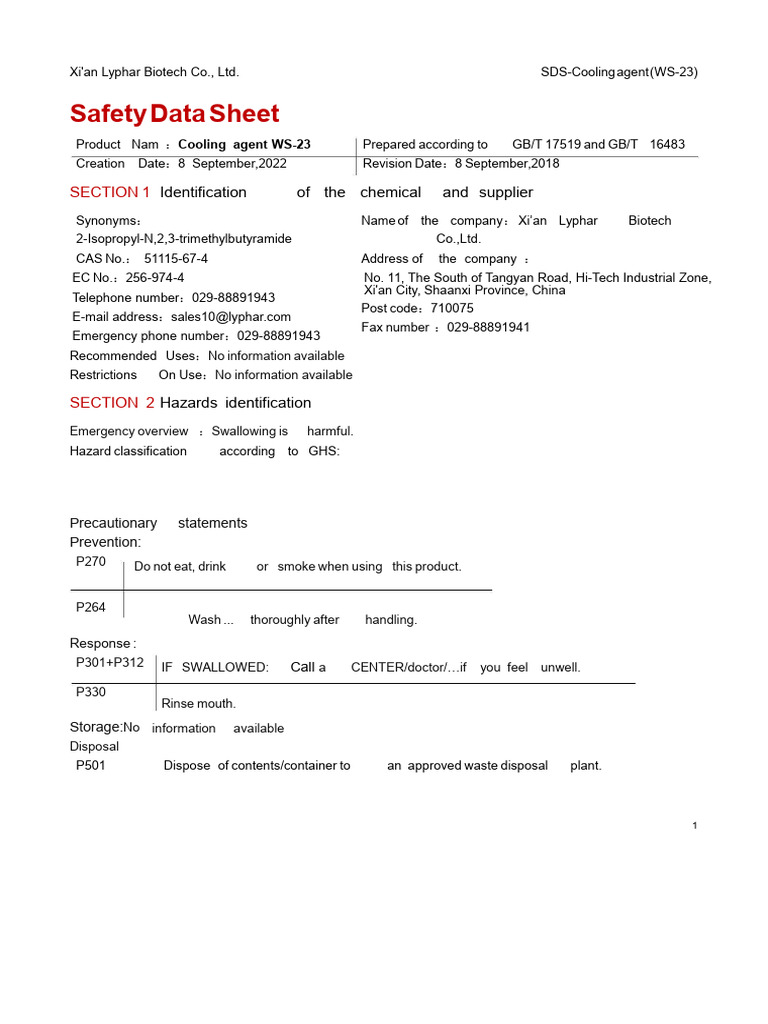 Xi'an Lyphar Biotech Co., Ltd.

SDS-Coolingagent(WS-23)

Safety Data Sheet

| Product Nam ：Cooling agent WS-23 | Prepared according to GB/T 17519 and GB/T 16483 |
|---|---|
| Creation Date：8 September,2022 | Revision Date：8 September,2018 |

SECTION 1 Identification of the chemical and supplier

Synonyms：
2-Isopropyl-N,2,3-trimethylbutyramide
CAS No.： 51115-67-4
EC No.：256-974-4
Telephone number：029-88891943
E-mail address：sales10@lyphar.com
Emergency phone number：029-88891943
Recommended Uses：No information available
Restrictions On Use：No information available

Name of the company：Xi'an Lyphar Biotech Co.,Ltd.
Address of the company ：
No. 11, The South of Tangyan Road, Hi-Tech Industrial Zone, Xi'an City, Shaanxi Province, China
Post code：710075
Fax number ：029-88891941

SECTION 2 Hazards identification

Emergency overview ：Swallowing is harmful.
Hazard classification according to GHS:

Precautionary statements
Prevention:

| P270 | Do not eat, drink or smoke when using this product. |
|---|---|
| P264 | Wash ... thoroughly after handling. |

Response :

| P301+P312 | IF SWALLOWED: Call a CENTER/doctor/…if you feel unwell. |
|---|---|
| P330 | Rinse mouth. |

Storage:No information available
Disposal
P501 Dispose of contents/container to an approved waste disposal plant.

1